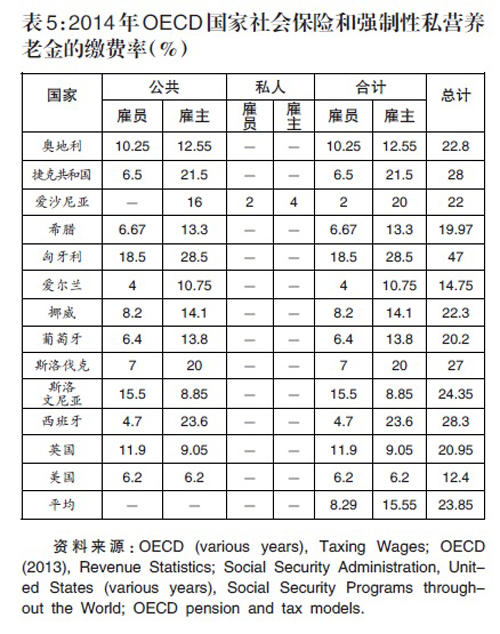 表5:2014年OECD国家社会保险和强制性私营养老金的缴费率(%)

| 国家 | 公共 雇员 | 公共 雇主 | 私人 雇员 | 私人 雇主 | 合计 雇员 | 合计 雇主 | 总计 |
|---|---|---|---|---|---|---|---|
| 奥地利 | 10.25 | 12.55 | — | — | 10.25 | 12.55 | 22.8 |
| 捷克共和国 | 6.5 | 21.5 | — | — | 6.5 | 21.5 | 28 |
| 爱沙尼亚 | — | 16 | 2 | 4 | 2 | 20 | 22 |
| 希腊 | 6.67 | 13.3 | — | — | 6.67 | 13.3 | 19.97 |
| 匈牙利 | 18.5 | 28.5 | — | — | 18.5 | 28.5 | 47 |
| 爱尔兰 | 4 | 10.75 | — | — | 4 | 10.75 | 14.75 |
| 挪威 | 8.2 | 14.1 | — | — | 8.2 | 14.1 | 22.3 |
| 葡萄牙 | 6.4 | 13.8 | — | — | 6.4 | 13.8 | 20.2 |
| 斯洛伐克 | 7 | 20 | — | — | 7 | 20 | 27 |
| 斯洛文尼亚 | 15.5 | 8.85 | — | — | 15.5 | 8.85 | 24.35 |
| 西班牙 | 4.7 | 23.6 | — | — | 4.7 | 23.6 | 28.3 |
| 英国 | 11.9 | 9.05 | — | — | 11.9 | 9.05 | 20.95 |
| 美国 | 6.2 | 6.2 | — | — | 6.2 | 6.2 | 12.4 |
| 平均 | — | — | — | — | 8.29 | 15.55 | 23.85 |

资料来源:OECD (various years), Taxing Wages; OECD (2013), Revenue Statistics; Social Security Administration, United States (various years), Social Security Programs throughout the World; OECD pension and tax models.